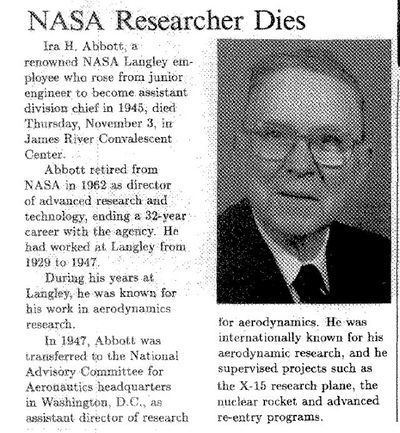 NASA Researcher Dies

Ira H. Abbott, a renowned NASA Langley employee who rose from junior engineer to become assistant division chief in 1945, died Thursday, November 3, in James River Convalescent Center.

Abbott retired from NASA in 1962 as director of advanced research and technology, ending a 32-year career with the agency. He had worked at Langley from 1929 to 1947.

During his years at Langley, he was known for his work in aerodynamics research.

In 1947, Abbott was transferred to the National Advisory Committee for Aeronautics headquarters in Washington, D.C., as assistant director of research for aerodynamics. He was internationally known for his aerodynamic research, and he supervised projects such as the X-15 research plane, the nuclear rocket and advanced re-entry programs.